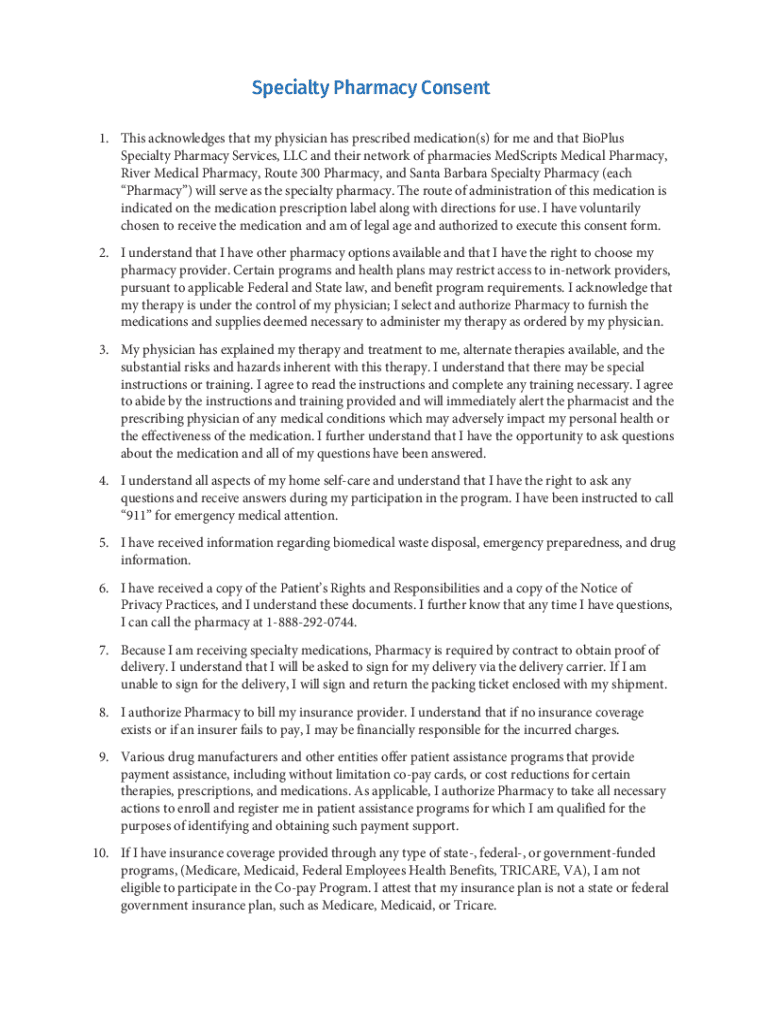 Specialty Pharmacy Consent

1. This acknowledges that my physician has prescribed medication(s) for me and that BioPlus Specialty Pharmacy Services, LLC and their network of pharmacies MedScripts Medical Pharmacy, River Medical Pharmacy, Route 300 Pharmacy, and Santa Barbara Specialty Pharmacy (each "Pharmacy") will serve as the specialty pharmacy. The route of administration of this medication is indicated on the medication prescription label along with directions for use. I have voluntarily chosen to receive the medication and am of legal age and authorized to execute this consent form.

2. I understand that I have other pharmacy options available and that I have the right to choose my pharmacy provider. Certain programs and health plans may restrict access to in-network providers, pursuant to applicable Federal and State law, and benefit program requirements. I acknowledge that my therapy is under the control of my physician; I select and authorize Pharmacy to furnish the medications and supplies deemed necessary to administer my therapy as ordered by my physician.

3. My physician has explained my therapy and treatment to me, alternate therapies available, and the substantial risks and hazards inherent with this therapy. I understand that there may be special instructions or training. I agree to read the instructions and complete any training necessary. I agree to abide by the instructions and training provided and will immediately alert the pharmacist and the prescribing physician of any medical conditions which may adversely impact my personal health or the effectiveness of the medication. I further understand that I have the opportunity to ask questions about the medication and all of my questions have been answered.

4. I understand all aspects of my home self-care and understand that I have the right to ask any questions and receive answers during my participation in the program. I have been instructed to call "911" for emergency medical attention.

5. I have received information regarding biomedical waste disposal, emergency preparedness, and drug information.

6. I have received a copy of the Patient's Rights and Responsibilities and a copy of the Notice of Privacy Practices, and I understand these documents. I further know that any time I have questions, I can call the pharmacy at 1-888-292-0744.

7. Because I am receiving specialty medications, Pharmacy is required by contract to obtain proof of delivery. I understand that I will be asked to sign for my delivery via the delivery carrier. If I am unable to sign for the delivery, I will sign and return the packing ticket enclosed with my shipment.

8. I authorize Pharmacy to bill my insurance provider. I understand that if no insurance coverage exists or if an insurer fails to pay, I may be financially responsible for the incurred charges.

9. Various drug manufacturers and other entities offer patient assistance programs that provide payment assistance, including without limitation co-pay cards, or cost reductions for certain therapies, prescriptions, and medications. As applicable, I authorize Pharmacy to take all necessary actions to enroll and register me in patient assistance programs for which I am qualified for the purposes of identifying and obtaining such payment support.

10. If I have insurance coverage provided through any type of state-, federal-, or government-funded programs, (Medicare, Medicaid, Federal Employees Health Benefits, TRICARE, VA), I am not eligible to participate in the Co-pay Program. I attest that my insurance plan is not a state or federal government insurance plan, such as Medicare, Medicaid, or Tricare.